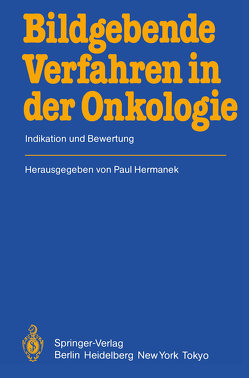 Bildgebende Verfahren in der Onkologie

Indikation und Bewertung

Herausgegeben von Paul Hermanek

Springer-Verlag
Berlin Heidelberg New York Tokyo